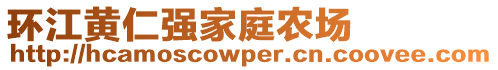 环江黄仁强家庭农场
http://hcamoscowper.cn.coovee.com